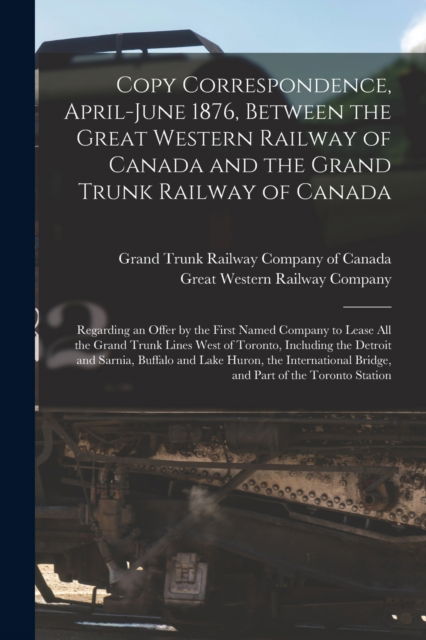 Copy Correspondence, April-June 1876, Between the Great Western Railway of Canada and the Grand Trunk Railway of Canada

Grand Trunk Railway Company of Canada
Great Western Railway Company

Regarding an Offer by the First Named Company to Lease All the Grand Trunk Lines West of Toronto, Including the Detroit and Sarnia, Buffalo and Lake Huron, the International Bridge, and Part of the Toronto Station